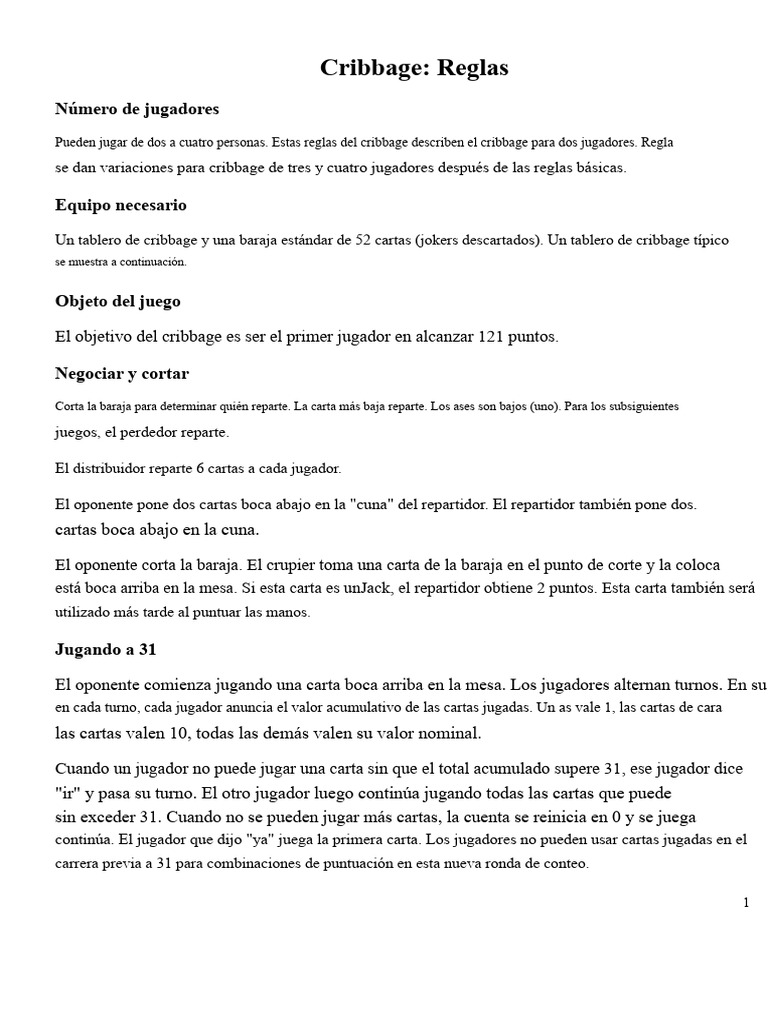 Cribbage: Reglas

Número de jugadores

Pueden jugar de dos a cuatro personas. Estas reglas del cribbage describen el cribbage para dos jugadores. Regla se dan variaciones para cribbage de tres y cuatro jugadores después de las reglas básicas.

Equipo necesario

Un tablero de cribbage y una baraja estándar de 52 cartas (jokers descartados). Un tablero de cribbage típico se muestra a continuación.

Objeto del juego

El objetivo del cribbage es ser el primer jugador en alcanzar 121 puntos.

Negociar y cortar

Corta la baraja para determinar quién reparte. La carta más baja reparte. Los ases son bajos (uno). Para los subsiguientes juegos, el perdedor reparte.

El distribuidor reparte 6 cartas a cada jugador.

El oponente pone dos cartas boca abajo en la "cuna" del repartidor. El repartidor también pone dos. cartas boca abajo en la cuna.

El oponente corta la baraja. El crupier toma una carta de la baraja en el punto de corte y la coloca está boca arriba en la mesa. Si esta carta es unJack, el repartidor obtiene 2 puntos. Esta carta también será utilizado más tarde al puntuar las manos.

Jugando a 31

El oponente comienza jugando una carta boca arriba en la mesa. Los jugadores alternan turnos. En su en cada turno, cada jugador anuncia el valor acumulativo de las cartas jugadas. Un as vale 1, las cartas de cara las cartas valen 10, todas las demás valen su valor nominal.

Cuando un jugador no puede jugar una carta sin que el total acumulado supere 31, ese jugador dice "ir" y pasa su turno. El otro jugador luego continúa jugando todas las cartas que puede sin exceder 31. Cuando no se pueden jugar más cartas, la cuenta se reinicia en 0 y se juega continúa. El jugador que dijo "ya" juega la primera carta. Los jugadores no pueden usar cartas jugadas en el carrera previa a 31 para combinaciones de puntuación en esta nueva ronda de conteo.

1